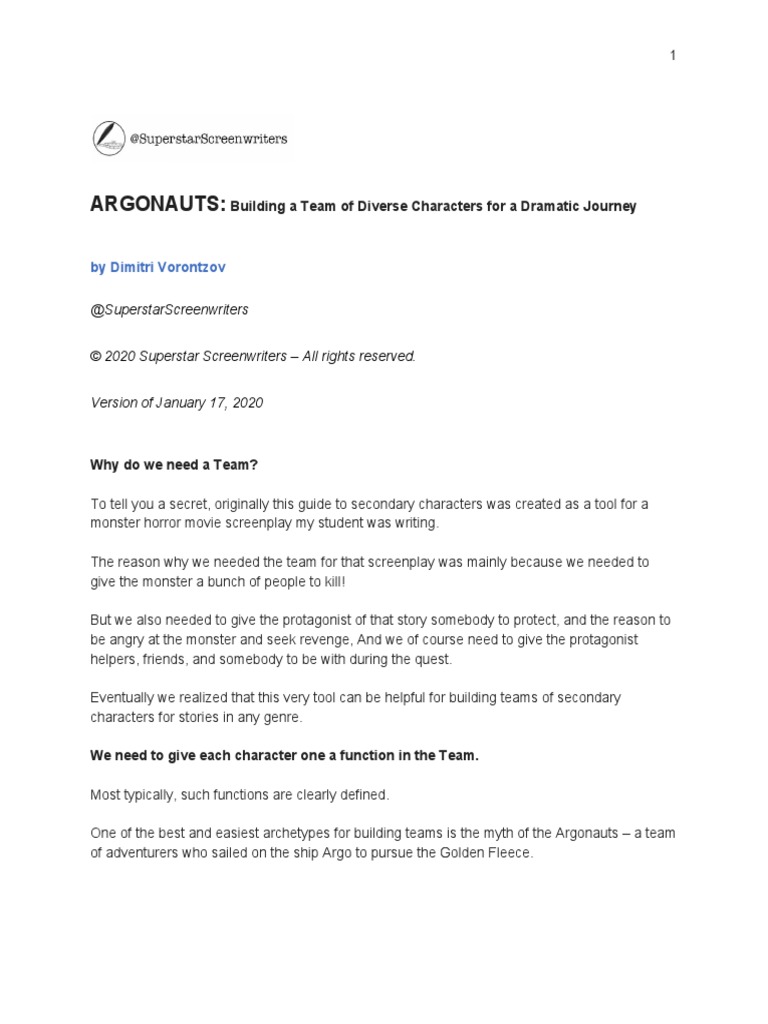 1

@SuperstarScreenwriters

ARGONAUTS: Building a Team of Diverse Characters for a Dramatic Journey

by Dimitri Vorontzov

@SuperstarScreenwriters

© 2020 Superstar Screenwriters – All rights reserved.

Version of January 17, 2020

Why do we need a Team?

To tell you a secret, originally this guide to secondary characters was created as a tool for a monster horror movie screenplay my student was writing.

The reason why we needed the team for that screenplay was mainly because we needed to give the monster a bunch of people to kill!

But we also needed to give the protagonist of that story somebody to protect, and the reason to be angry at the monster and seek revenge, And we of course need to give the protagonist helpers, friends, and somebody to be with during the quest.

Eventually we realized that this very tool can be helpful for building teams of secondary characters for stories in any genre.

We need to give each character one a function in the Team.

Most typically, such functions are clearly defined.

One of the best and easiest archetypes for building teams is the myth of the Argonauts – a team of adventurers who sailed on the ship Argo to pursue the Golden Fleece.